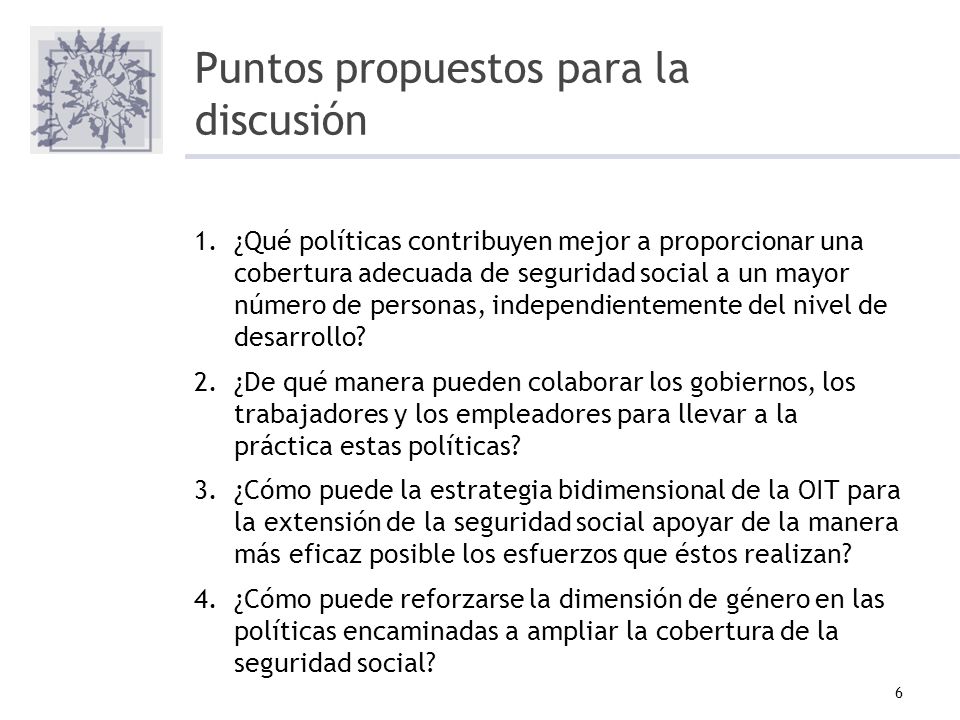 Puntos propuestos para la discusión

1. ¿Qué políticas contribuyen mejor a proporcionar una cobertura adecuada de seguridad social a un mayor número de personas, independientemente del nivel de desarrollo?

2. ¿De qué manera pueden colaborar los gobiernos, los trabajadores y los empleadores para llevar a la práctica estas políticas?

3. ¿Cómo puede la estrategia bidimensional de la OIT para la extensión de la seguridad social apoyar de la manera más eficaz posible los esfuerzos que éstos realizan?

4. ¿Cómo puede reforzarse la dimensión de género en las políticas encaminadas a ampliar la cobertura de la seguridad social?

6